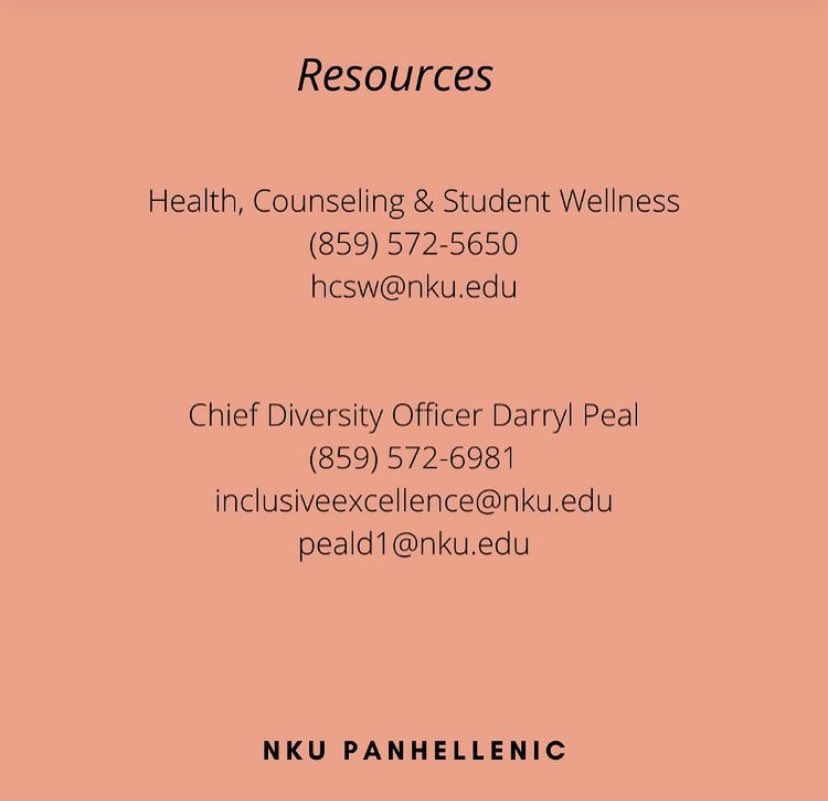 Resources

Health, Counseling & Student Wellness
(859) 572-5650
hcsw@nku.edu

Chief Diversity Officer Darryl Peal
(859) 572-6981
inclusiveexcellence@nku.edu
peald1@nku.edu

NKU PANHELLENIC